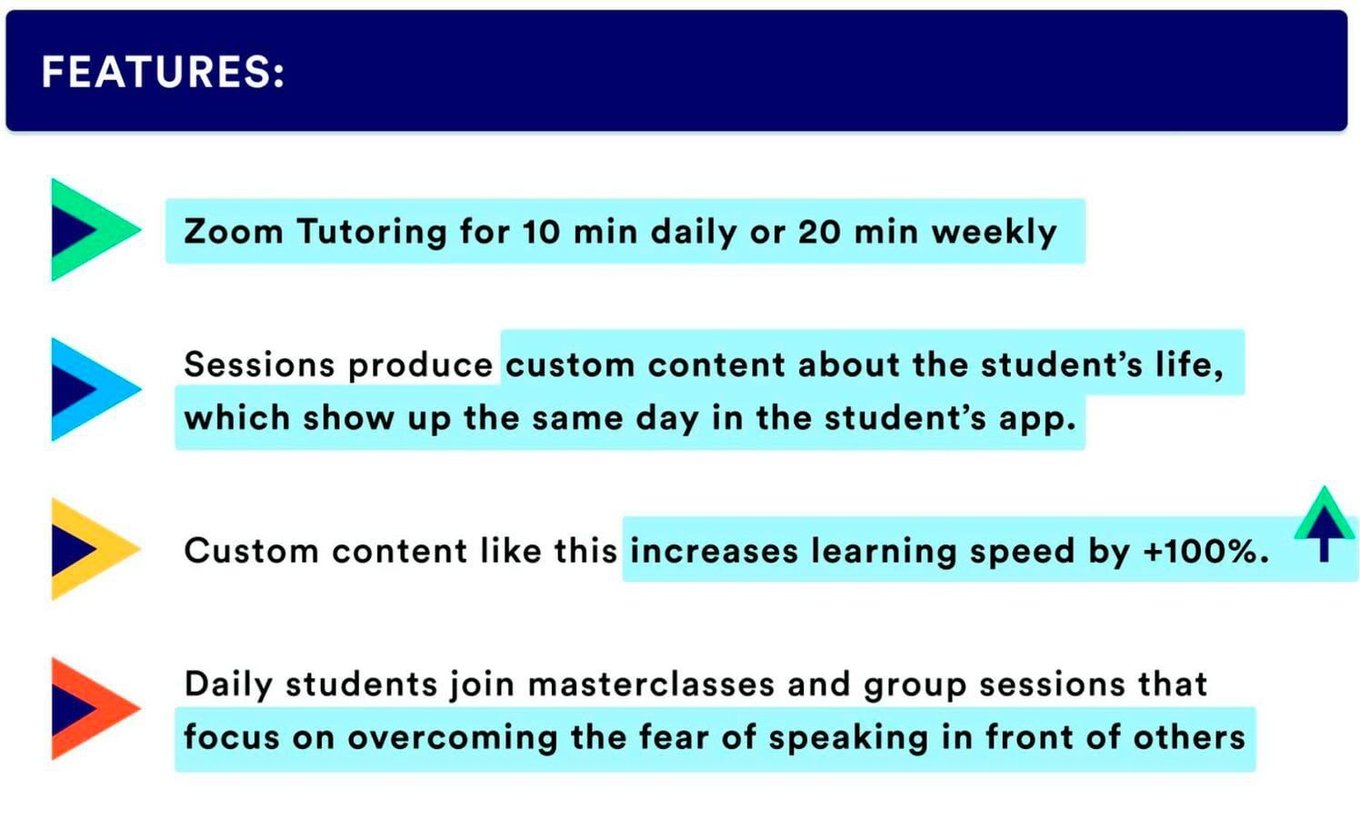 FEATURES:

Zoom Tutoring for 10 min daily or 20 min weekly

Sessions produce custom content about the student's life, which show up the same day in the student's app.

Custom content like this increases learning speed by +100%.

Daily students join masterclasses and group sessions that focus on overcoming the fear of speaking in front of others